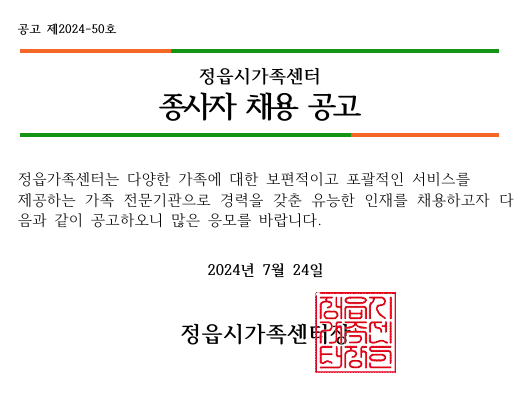 공고 제2024-50호

정읍시가족센터

종사자 채용 공고

정읍가족센터는 다양한 가족에 대한 보편적이고 포괄적인 서비스를 제공하는 가족 전문기관으로 경력을 갖춘 유능한 인재를 채용하고자 다음과 같이 공고하오니 많은 응모를 바랍니다.

2024년 7월 24일

정읍시가족센터장

정읍시가족센터장인